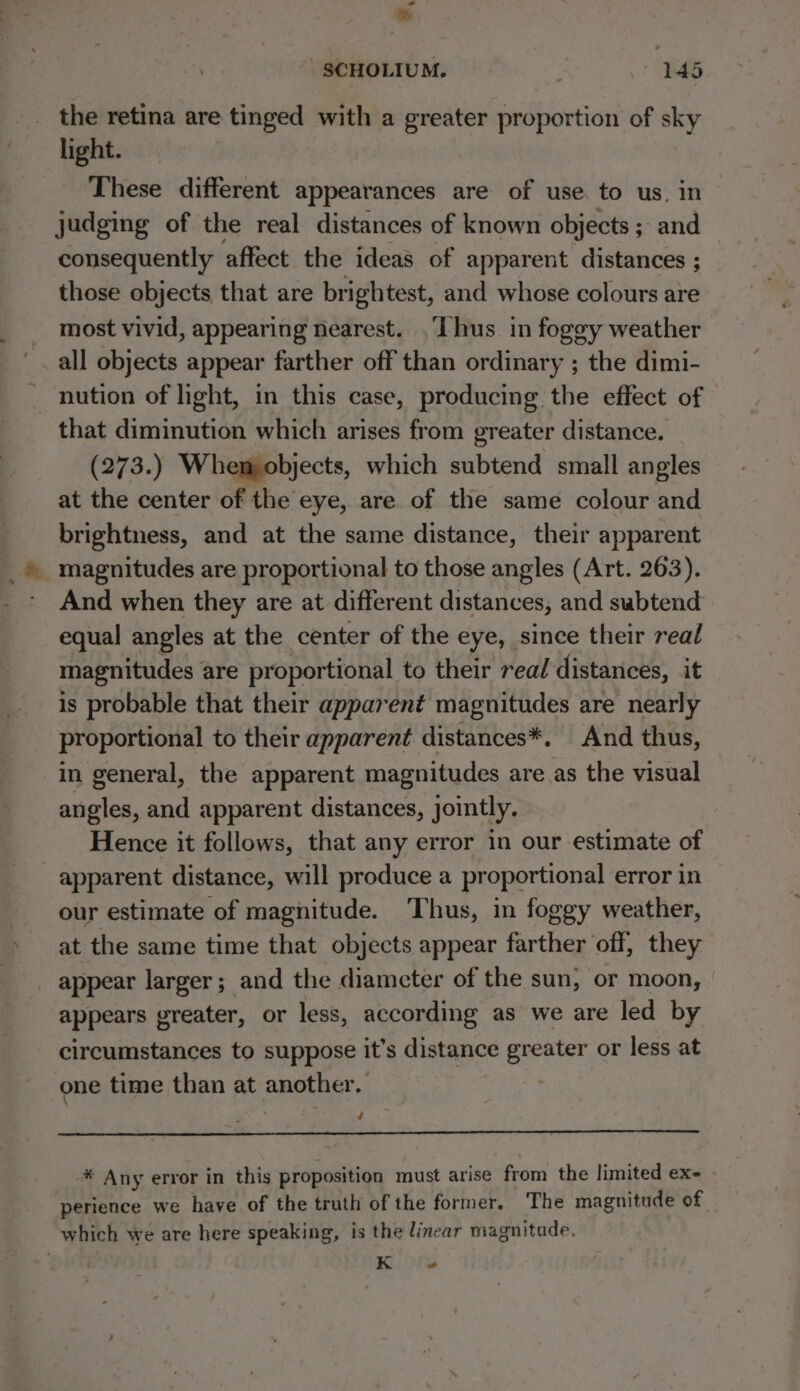 SCHOLIUM. 145

the retina are tinged with a greater proportion of sky light.

These different appearances are of use to us, in judging of the real distances of known objects; and consequently affect the ideas of apparent distances; those objects that are brightest, and whose colours are most vivid, appearing nearest. Thus in foggy weather all objects appear farther off than ordinary; the diminution of light, in this case, producing the effect of that diminution which arises from greater distance.

(273.) When objects, which subtend small angles at the center of the eye, are of the same colour and brightness, and at the same distance, their apparent magnitudes are proportional to those angles (Art. 263). And when they are at different distances, and subtend equal angles at the center of the eye, since their real magnitudes are proportional to their real distances, it is probable that their apparent magnitudes are nearly proportional to their apparent distances*. And thus, in general, the apparent magnitudes are as the visual angles, and apparent distances, jointly.

Hence it follows, that any error in our estimate of apparent distance, will produce a proportional error in our estimate of magnitude. Thus, in foggy weather, at the same time that objects appear farther off, they appear larger; and the diameter of the sun, or moon, appears greater, or less, according as we are led by circumstances to suppose it's distance greater or less at one time than at another.

* Any error in this proposition must arise from the limited experience we have of the truth of the former. The magnitude of which we are here speaking, is the linear magnitude.

K